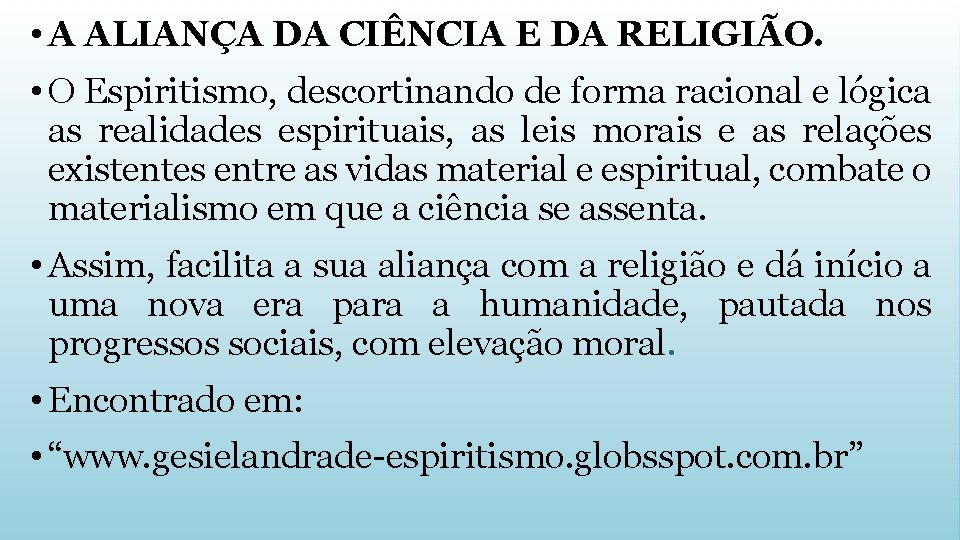 • A ALIANÇA DA CIÊNCIA E DA RELIGIÃO.

• O Espiritismo, descortinando de forma racional e lógica as realidades espirituais, as leis morais e as relações existentes entre as vidas material e espiritual, combate o materialismo em que a ciência se assenta.

• Assim, facilita a sua aliança com a religião e dá início a uma nova era para a humanidade, pautada nos progressos sociais, com elevação moral.

• Encontrado em:

• “www.gesielandrade-espiritismo.globsspot.com.br”